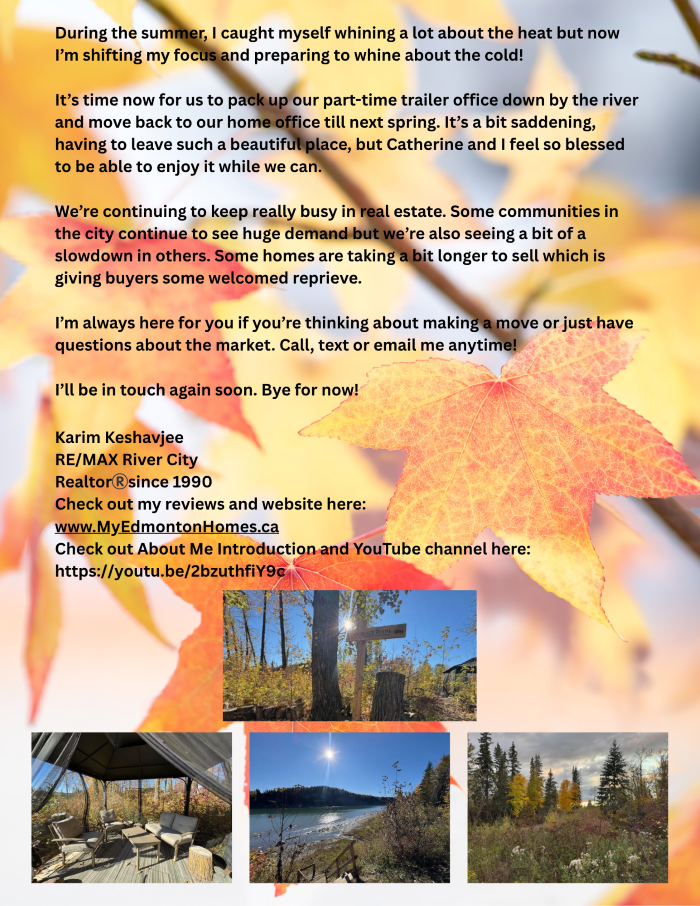 During the summer, I caught myself whining a lot about the heat but now I'm shifting my focus and preparing to whine about the cold!

It's time now for us to pack up our part-time trailer office down by the river and move back to our home office till next spring. It's a bit saddening, having to leave such a beautiful place, but Catherine and I feel so blessed to be able to enjoy it while we can.

We're continuing to keep really busy in real estate. Some communities in the city continue to see huge demand but we're also seeing a bit of a slowdown in others. Some homes are taking a bit longer to sell which is giving buyers some welcomed reprieve.

I'm always here for you if you're thinking about making a move or just have questions about the market. Call, text or email me anytime!

I'll be in touch again soon. Bye for now!

Karim Keshavjee
RE/MAX River City
Realtor®since 1990
Check out my reviews and website here:
www.MyEdmontonHomes.ca
Check out About Me Introduction and YouTube channel here:
https://youtu.be/2bzuthfiY9c